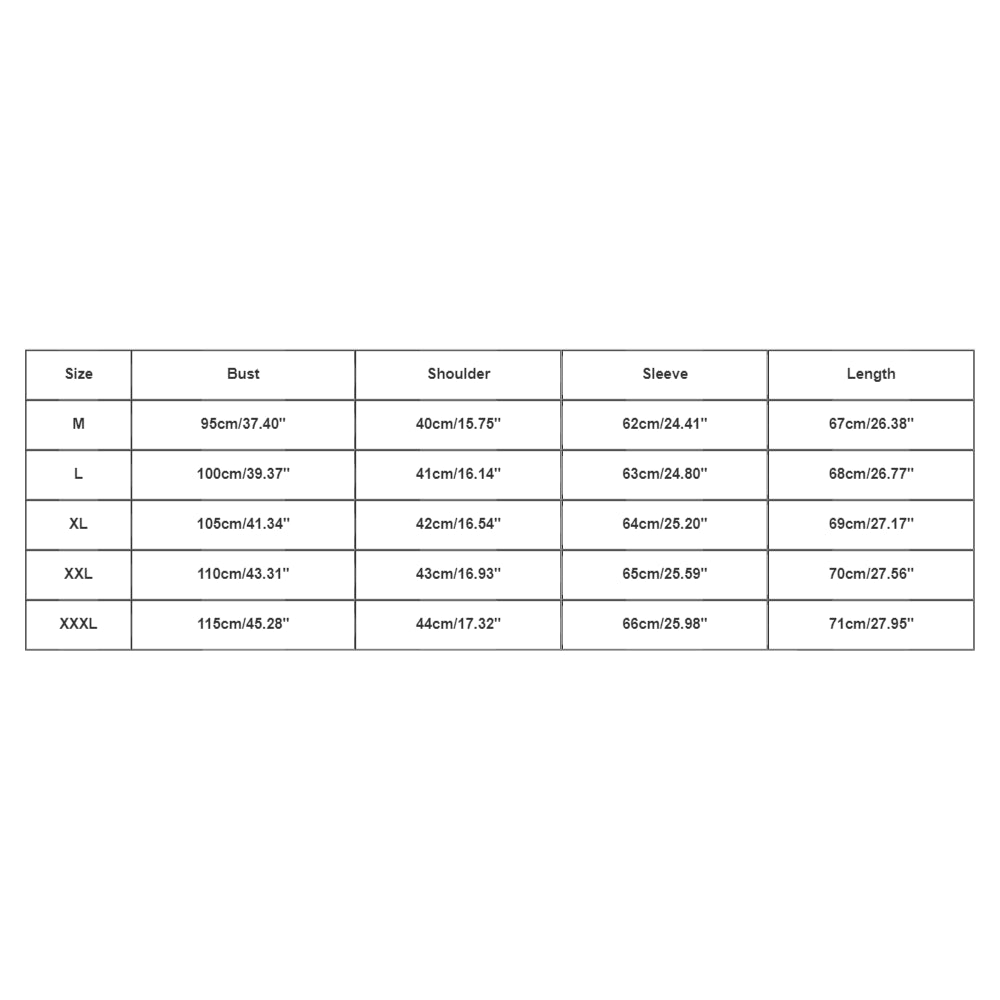 | Size | Bust | Shoulder | Sleeve | Length |
|---|---|---|---|---|
| M | 95cm/37.40'' | 40cm/15.75'' | 62cm/24.41'' | 67cm/26.38'' |
| L | 100cm/39.37'' | 41cm/16.14'' | 63cm/24.80'' | 68cm/26.77'' |
| XL | 105cm/41.34'' | 42cm/16.54'' | 64cm/25.20'' | 69cm/27.17'' |
| XXL | 110cm/43.31'' | 43cm/16.93'' | 65cm/25.59'' | 70cm/27.56'' |
| XXXL | 115cm/45.28'' | 44cm/17.32'' | 66cm/25.98'' | 71cm/27.95'' |